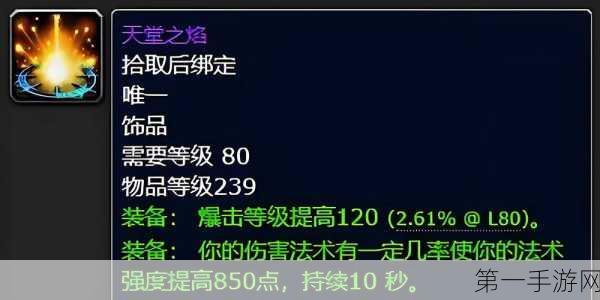 天堂之焰
拾取后绑定
唯一
饰品
需要等级 80
物品等级239
装备： 爆击等级提高120 (2.61% @ L80)。
装备： 你的伤害法术有一定几率使你的法术强度提高850点，持续10 秒。

第一手游网